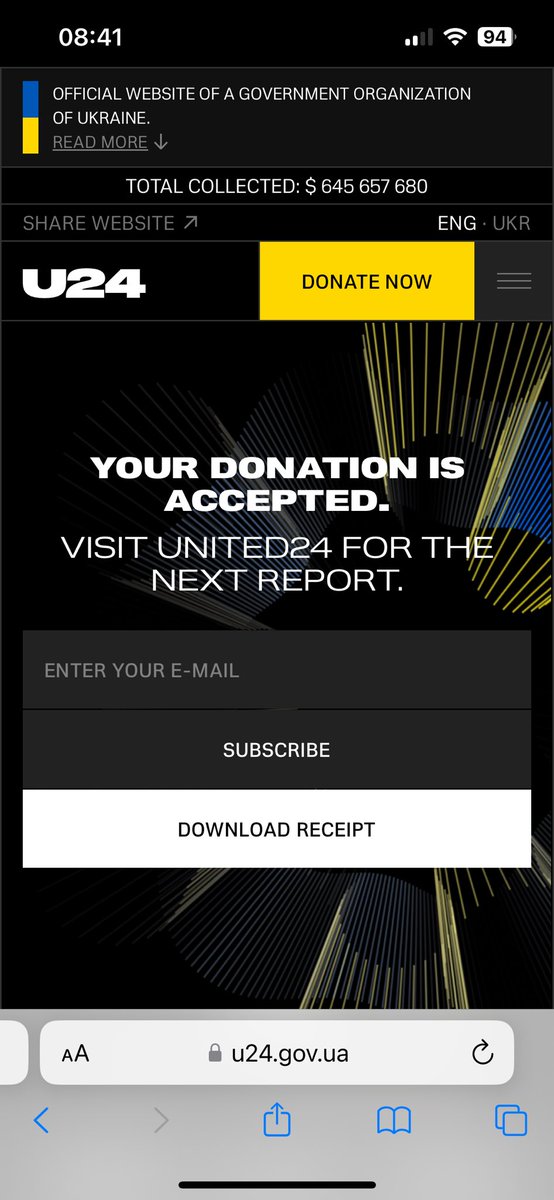 08:41

94

OFFICIAL WEBSITE OF A GOVERNMENT ORGANIZATION OF UKRAINE.
READ MORE ↓

TOTAL COLLECTED: $ 645 657 680

SHARE WEBSITE ↗

ENG · UKR

U24

DONATE NOW

YOUR DONATION IS ACCEPTED.

VISIT UNITED24 FOR THE NEXT REPORT.

ENTER YOUR E-MAIL

SUBSCRIBE

DOWNLOAD RECEIPT

AA

u24.gov.ua